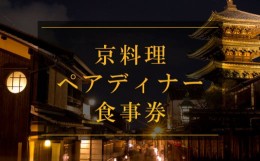 京料理
ペアディナー
食事券